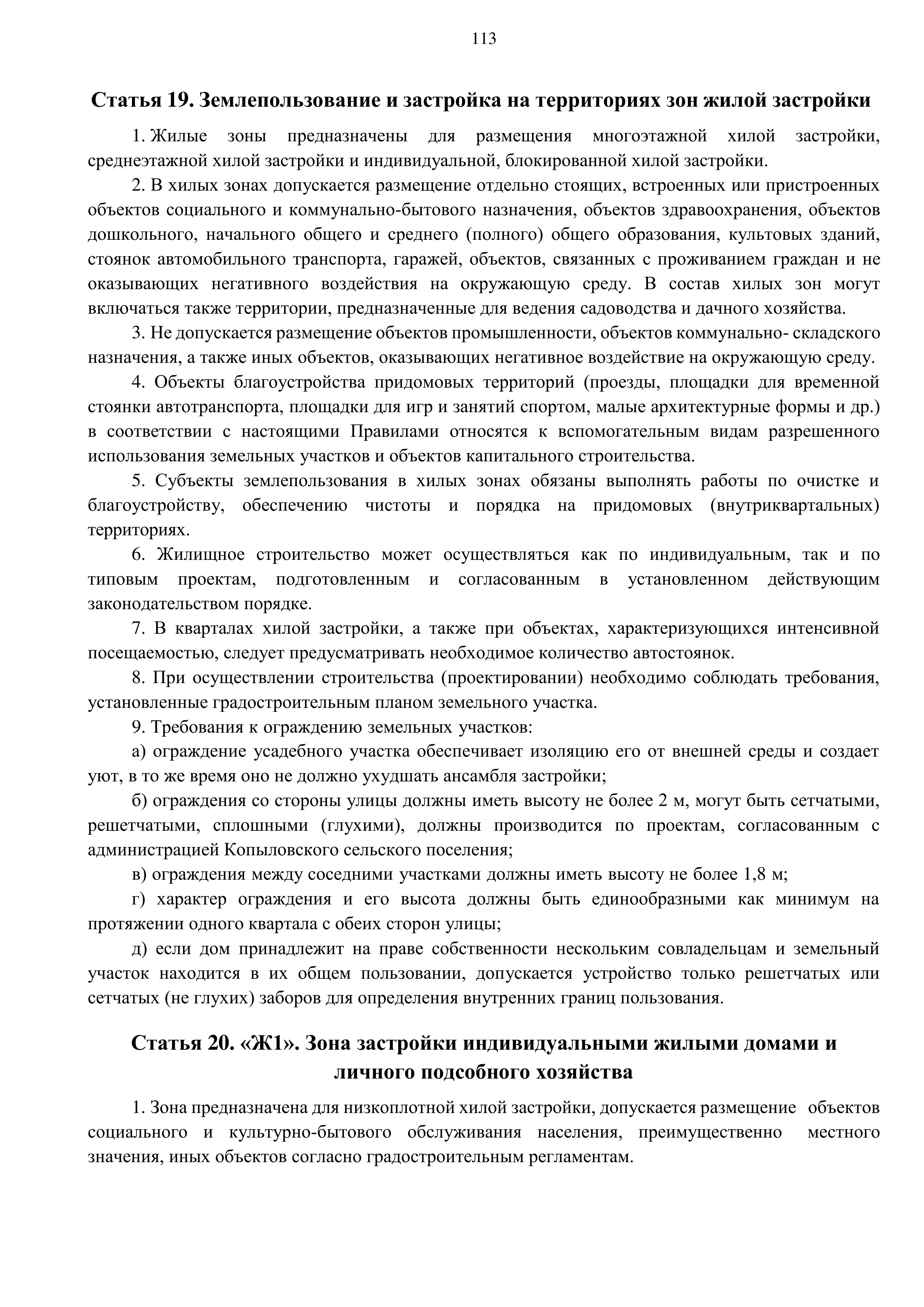 113

Статья 19. Землепользование и застройка на территориях зон жилой застройки

1. Жилые зоны предназначены для размещения многоэтажной хилой застройки, среднеэтажной хилой застройки и индивидуальной, блокированной хилой застройки.

2. В хилых зонах допускается размещение отдельно стоящих, встроенных или пристроенных объектов социального и коммунально-бытового назначения, объектов здравоохранения, объектов дошкольного, начального общего и среднего (полного) общего образования, культовых зданий, стоянок автомобильного транспорта, гаражей, объектов, связанных с проживанием граждан и не оказывающих негативного воздействия на окружающую среду. В состав хилых зон могут включаться также территории, предназначенные для ведения садоводства и дачного хозяйства.

3. Не допускается размещение объектов промышленности, объектов коммунально- складского назначения, а также иных объектов, оказывающих негативное воздействие на окружающую среду.

4. Объекты благоустройства придомовых территорий (проезды, площадки для временной стоянки автотранспорта, площадки для игр и занятий спортом, малые архитектурные формы и др.) в соответствии с настоящими Правилами относятся к вспомогательным видам разрешенного использования земельных участков и объектов капитального строительства.

5. Субъекты землепользования в хилых зонах обязаны выполнять работы по очистке и благоустройству, обеспечению чистоты и порядка на придомовых (внутриквартальных) территориях.

6. Жилищное строительство может осуществляться как по индивидуальным, так и по типовым проектам, подготовленным и согласованным в установленном действующим законодательством порядке.

7. В кварталах хилой застройки, а также при объектах, характеризующихся интенсивной посещаемостью, следует предусматривать необходимое количество автостоянок.

8. При осуществлении строительства (проектировании) необходимо соблюдать требования, установленные градостроительным планом земельного участка.

9. Требования к ограждению земельных участков:

а) ограждение усадебного участка обеспечивает изоляцию его от внешней среды и создает уют, в то же время оно не должно ухудшать ансамбля застройки;

б) ограждения со стороны улицы должны иметь высоту не более 2 м, могут быть сетчатыми, решетчатыми, сплошными (глухими), должны производится по проектам, согласованным с администрацией Копыловского сельского поселения;

в) ограждения между соседними участками должны иметь высоту не более 1,8 м;

г) характер ограждения и его высота должны быть единообразными как минимум на протяжении одного квартала с обеих сторон улицы;

д) если дом принадлежит на праве собственности нескольким совладельцам и земельный участок находится в их общем пользовании, допускается устройство только решетчатых или сетчатых (не глухих) заборов для определения внутренних границ пользования.

Статья 20. «Ж1». Зона застройки индивидуальными жилыми домами и личного подсобного хозяйства

1. Зона предназначена для низкоплотной хилой застройки, допускается размещение объектов социального и культурно-бытового обслуживания населения, преимущественно местного значения, иных объектов согласно градостроительным регламентам.